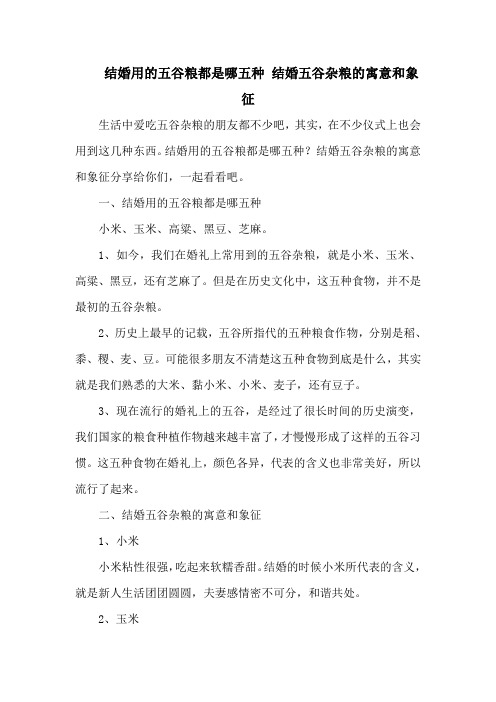 结婚用的五谷粮都是哪五种 结婚五谷杂粮的寓意和象征

生活中爱吃五谷杂粮的朋友都不少吧，其实，在不少仪式上也会用到这几种东西。结婚用的五谷粮都是哪五种？结婚五谷杂粮的寓意和象征分享给你们，一起看看吧。

一、结婚用的五谷粮都是哪五种

小米、玉米、高粱、黑豆、芝麻。

1、如今，我们在婚礼上常用到的五谷杂粮，就是小米、玉米、高粱、黑豆，还有芝麻了。但是在历史文化中，这五种食物，并不是最初的五谷杂粮。

2、历史上最早的记载，五谷所指代的五种粮食作物，分别是稻、黍、稷、麦、豆。可能很多朋友不清楚这五种食物到底是什么，其实就是我们熟悉的大米、黏小米、小米、麦子，还有豆子。

3、现在流行的婚礼上的五谷，是经过了很长时间的历史演变，我们国家的粮食种植作物越来越丰富了，才慢慢形成了这样的五谷习惯。这五种食物在婚礼上，颜色各异，代表的含义也非常美好，所以流行了起来。

二、结婚五谷杂粮的寓意和象征

1、小米

小米粘性很强，吃起来软糯香甜。结婚的时候小米所代表的含义，就是新人生活团团圆圆，夫妻感情密不可分，和谐共处。

2、玉米